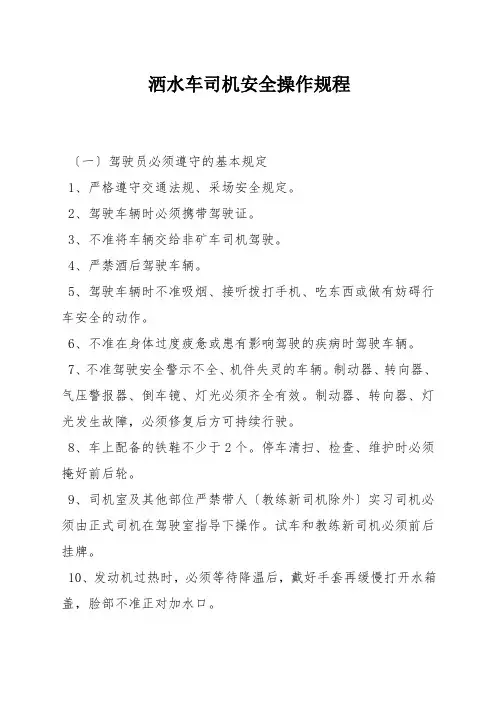 洒水车司机安全操作规程

〔一〕驾驶员必须遵守的基本规定

1、严格遵守交通法规、采场安全规定。

2、驾驶车辆时必须携带驾驶证。

3、不准将车辆交给非矿车司机驾驶。

4、严禁酒后驾驶车辆。

5、驾驶车辆时不准吸烟、接听拨打手机、吃东西或做有妨碍行车安全的动作。

6、不准在身体过度疲惫或患有影响驾驶的疾病时驾驶车辆。

7、不准驾驶安全警示不全、机件失灵的车辆。制动器、转向器、气压警报器、倒车镜、灯光必须齐全有效。制动器、转向器、灯光发生故障，必须修复后方可持续行驶。

8、车上配备的铁鞋不少于2个。停车清扫、检查、维护时必须掩好前后轮。

9、司机室及其他部位严禁带人〔教练新司机除外〕实习司机必须由正式司机在驾驶室指导下操作。试车和教练新司机必须前后挂牌。

10、发动机过热时，必须等待降温后，戴好手套再缓慢打开水箱盖，脸部不准正对加水口。